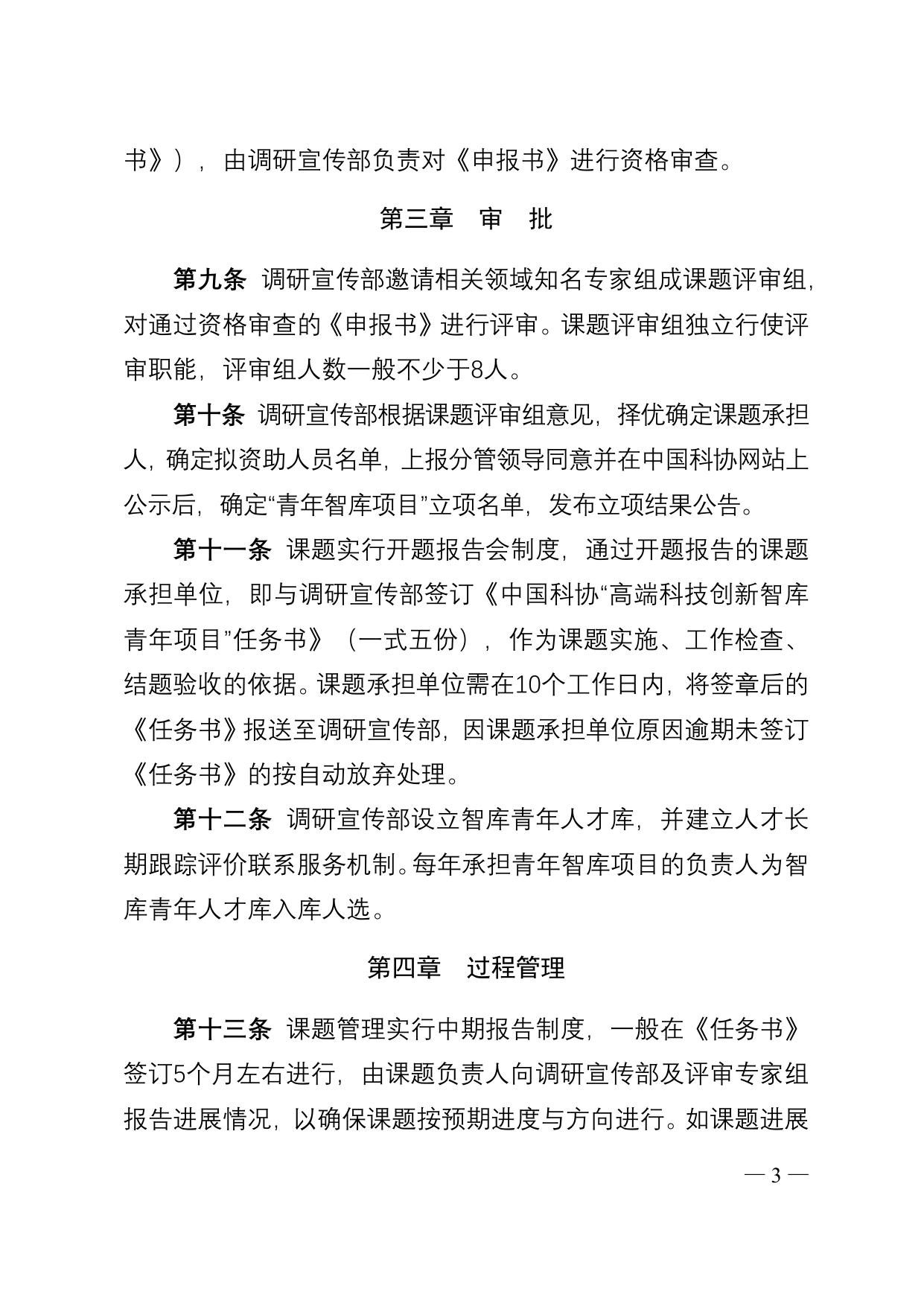 书》），由调研宣传部负责对《申报书》进行资格审查。

第三章　审　批

第九条 调研宣传部邀请相关领域知名专家组成课题评审组，对通过资格审查的《申报书》进行评审。课题评审组独立行使评审职能，评审组人数一般不少于8人。

第十条 调研宣传部根据课题评审组意见，择优确定课题承担人，确定拟资助人员名单，上报分管领导同意并在中国科协网站上公示后，确定“青年智库项目”立项名单，发布立项结果公告。

第十一条 课题实行开题报告会制度，通过开题报告的课题承担单位，即与调研宣传部签订《中国科协“高端科技创新智库青年项目”任务书》（一式五份），作为课题实施、工作检查、结题验收的依据。课题承担单位需在10个工作日内，将签章后的《任务书》报送至调研宣传部，因课题承担单位原因逾期未签订《任务书》的按自动放弃处理。

第十二条 调研宣传部设立智库青年人才库，并建立人才长期跟踪评价联系服务机制。每年承担青年智库项目的负责人为智库青年人才库入库人选。

第四章　过程管理

第十三条 课题管理实行中期报告制度，一般在《任务书》签订5个月左右进行，由课题负责人向调研宣传部及评审专家组报告进展情况，以确保课题按预期进度与方向进行。如课题进展

— 3 —